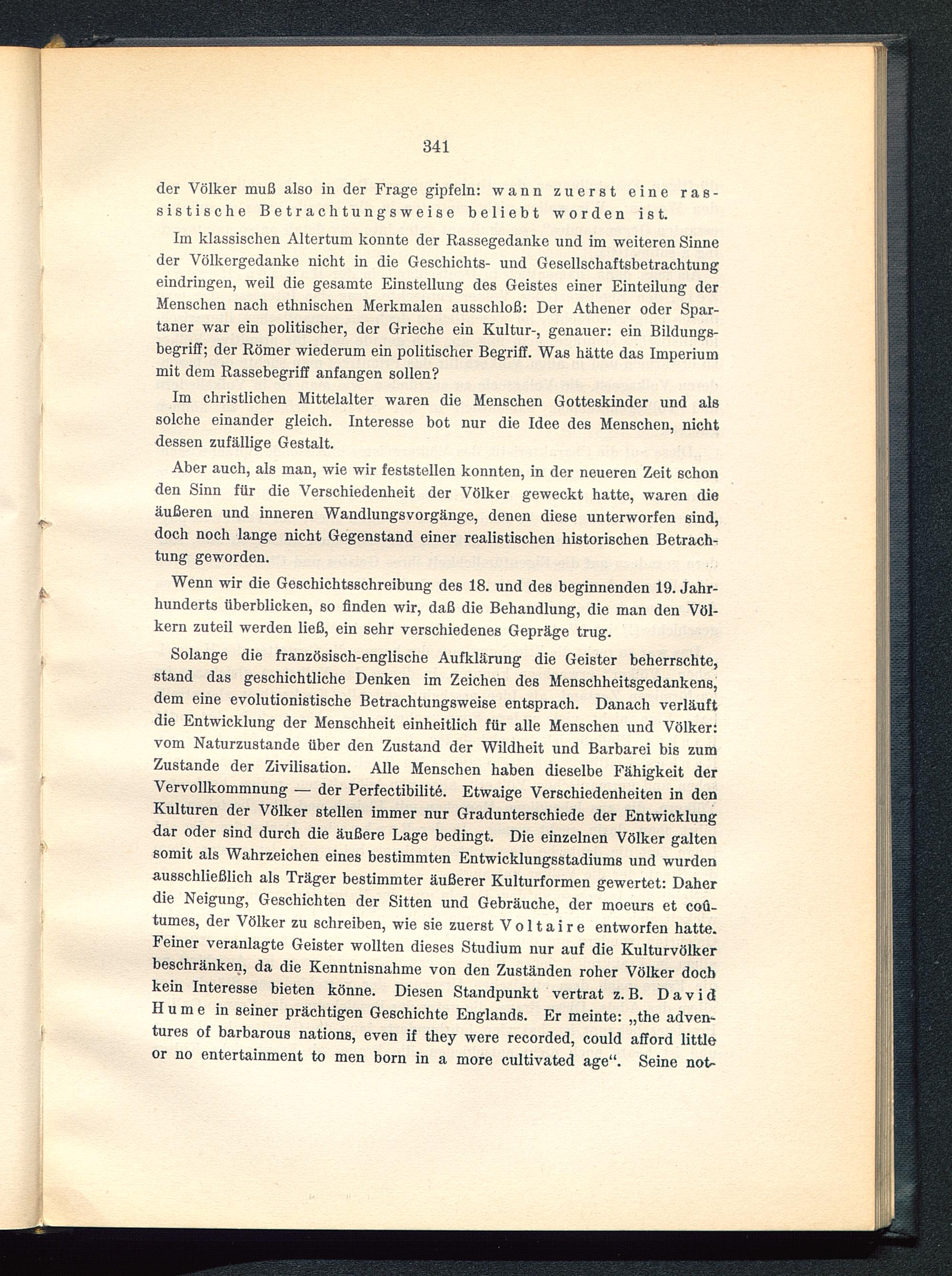 341

der Völker muß also in der Frage gipfeln: wann zuerst eine rassistische Betrachtungsweise beliebt worden ist.

Im klassischen Altertum konnte der Rassegedanke und im weiteren Sinne der Völkergedanke nicht in die Geschichts- und Gesellschaftsbetrachtung eindringen, weil die gesamte Einstellung des Geistes einer Einteilung der Menschen nach ethnischen Merkmalen ausschloß: Der Athener oder Spartaner war ein politischer, der Grieche ein Kultur-, genauer: ein Bildungsbegriff; der Römer wiederum ein politischer Begriff. Was hätte das Imperium mit dem Rassebegriff anfangen sollen?

Im christlichen Mittelalter waren die Menschen Gotteskinder und als solche einander gleich. Interesse bot nur die Idee des Menschen, nicht dessen zufällige Gestalt.

Aber auch, als man, wie wir feststellen konnten, in der neueren Zeit schon den Sinn für die Verschiedenheit der Völker geweckt hatte, waren die äußeren und inneren Wandlungsvorgänge, denen diese unterworfen sind, doch noch lange nicht Gegenstand einer realistischen historischen Betrachtung geworden.

Wenn wir die Geschichtsschreibung des 18. und des beginnenden 19. Jahrhunderts überblicken, so finden wir, daß die Behandlung, die man den Völkern zuteil werden ließ, ein sehr verschiedenes Gepräge trug.

Solange die französisch-englische Aufklärung die Geister beherrschte, stand das geschichtliche Denken im Zeichen des Menschheitsgedankens, dem eine evolutionistische Betrachtungsweise entsprach. Danach verläuft die Entwicklung der Menschheit einheitlich für alle Menschen und Völker: vom Naturzustande über den Zustand der Wildheit und Barbarei bis zum Zustande der Zivilisation. Alle Menschen haben dieselbe Fähigkeit der Vervollkommnung — der Perfectibilité. Etwaige Verschiedenheiten in den Kulturen der Völker stellen immer nur Gradunterschiede der Entwicklung dar oder sind durch die äußere Lage bedingt. Die einzelnen Völker galten somit als Wahrzeichen eines bestimmten Entwicklungsstadiums und wurden ausschließlich als Träger bestimmter äußerer Kulturformen gewertet: Daher die Neigung, Geschichten der Sitten und Gebräuche, der moeurs et coûtumes, der Völker zu schreiben, wie sie zuerst Voltaire entworfen hatte. Feiner veranlagte Geister wollten dieses Studium nur auf die Kulturvölker beschränken, da die Kenntnisnahme von den Zuständen roher Völker doch kein Interesse bieten könne. Diesen Standpunkt vertrat z. B. David Hume in seiner prächtigen Geschichte Englands. Er meinte: „the adventures of barbarous nations, even if they were recorded, could afford little or no entertainment to men born in a more cultivated age“. Seine not-